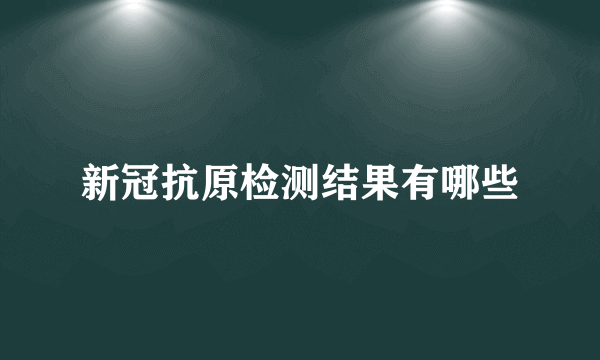 新冠抗原检测结果有哪些